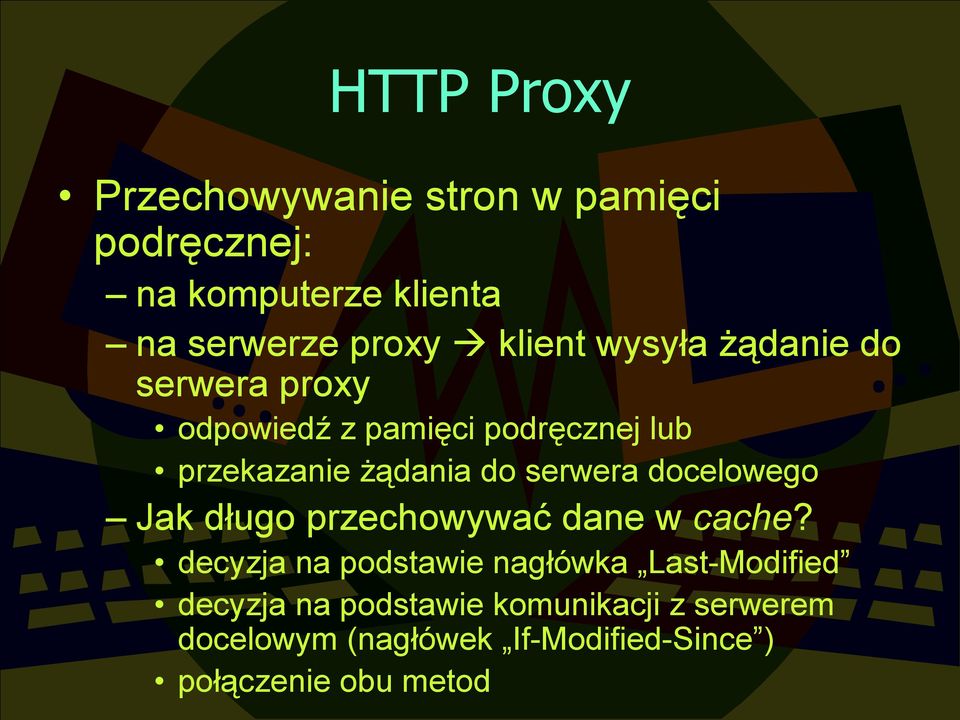 HTTP Proxy

• Przechowywanie stron w pamięci podręcznej:
– na komputerze klienta
– na serwerze proxy → klient wysyła żądanie do serwera proxy
• odpowiedź z pamięci podręcznej lub
• przekazanie żądania do serwera docelowego
– Jak długo przechowywać dane w cache?
• decyzja na podstawie nagłówka „Last-Modified”
• decyzja na podstawie komunikacji z serwerem docelowym (nagłówek „If-Modified-Since”)
• połączenie obu metod